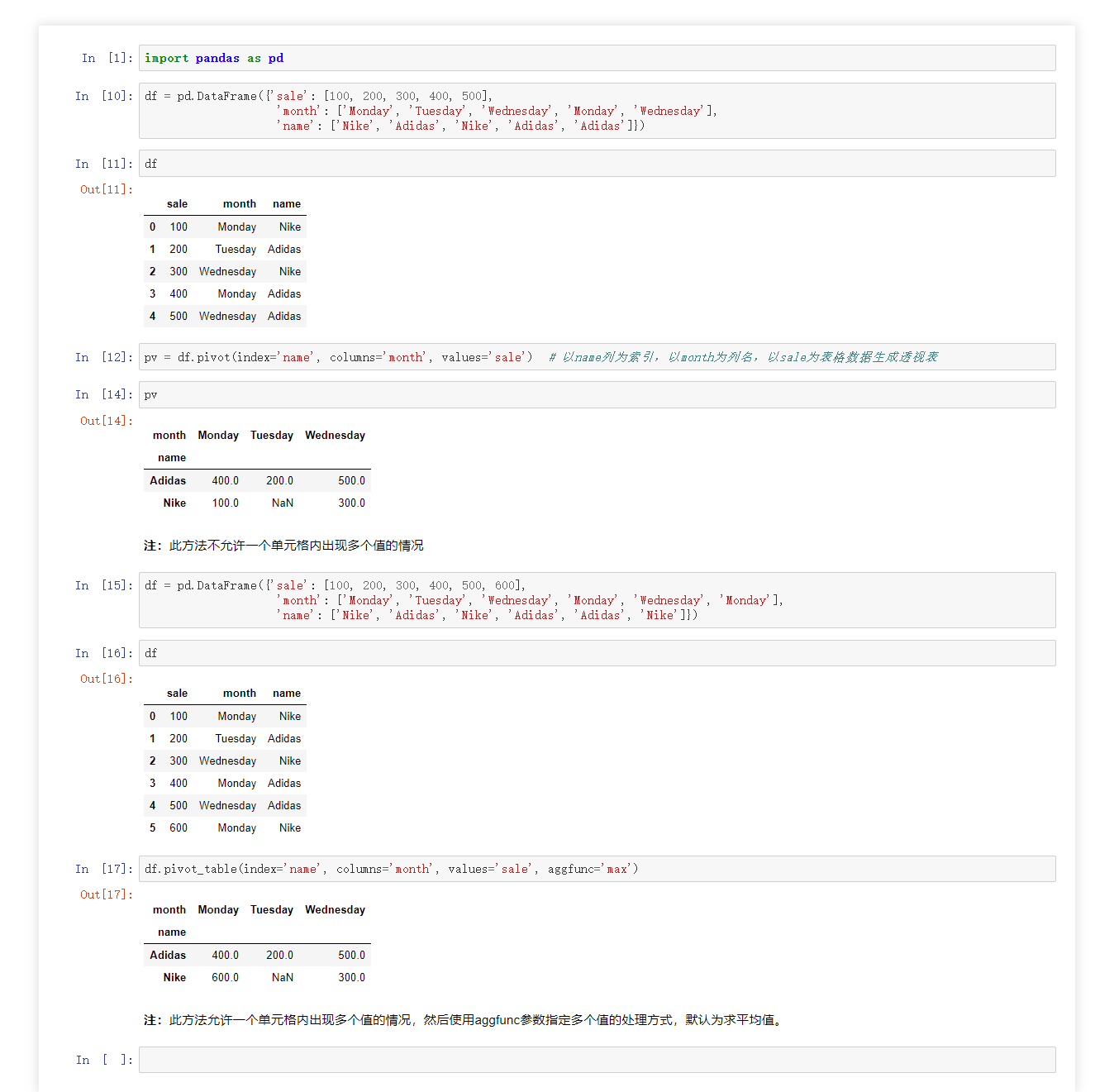 In [1]: import pandas as pd

In [10]: df = pd.DataFrame({'sale': [100, 200, 300, 400, 500],
'month': ['Monday', 'Tuesday', 'Wednesday', 'Monday', 'Wednesday'],
'name': ['Nike', 'Adidas', 'Nike', 'Adidas', 'Adidas']})

In [11]: df

Out[11]:

| | sale | month | name |
|---|---|---|---|
| 0 | 100 | Monday | Nike |
| 1 | 200 | Tuesday | Adidas |
| 2 | 300 | Wednesday | Nike |
| 3 | 400 | Monday | Adidas |
| 4 | 500 | Wednesday | Adidas |

In [12]: pv = df.pivot(index='name', columns='month', values='sale') # 以name列为索引，以month为列名，以sale为表格数据生成透视表

In [14]: pv

Out[14]:

| month | Monday | Tuesday | Wednesday |
|---|---|---|---|
| name | | | |
| Adidas | 400.0 | 200.0 | 500.0 |
| Nike | 100.0 | NaN | 300.0 |

注：此方法不允许一个单元格内出现多个值的情况

In [15]: df = pd.DataFrame({'sale': [100, 200, 300, 400, 500, 600],
'month': ['Monday', 'Tuesday', 'Wednesday', 'Monday', 'Wednesday', 'Monday'],
'name': ['Nike', 'Adidas', 'Nike', 'Adidas', 'Adidas', 'Nike']})

In [16]: df

Out[16]:

| | sale | month | name |
|---|---|---|---|
| 0 | 100 | Monday | Nike |
| 1 | 200 | Tuesday | Adidas |
| 2 | 300 | Wednesday | Nike |
| 3 | 400 | Monday | Adidas |
| 4 | 500 | Wednesday | Adidas |
| 5 | 600 | Monday | Nike |

In [17]: df.pivot_table(index='name', columns='month', values='sale', aggfunc='max')

Out[17]:

| month | Monday | Tuesday | Wednesday |
|---|---|---|---|
| name | | | |
| Adidas | 400.0 | 200.0 | 500.0 |
| Nike | 600.0 | NaN | 300.0 |

注：此方法允许一个单元格内出现多个值的情况，然后使用aggfunc参数指定多个值的处理方式，默认为求平均值。

In [ ]: